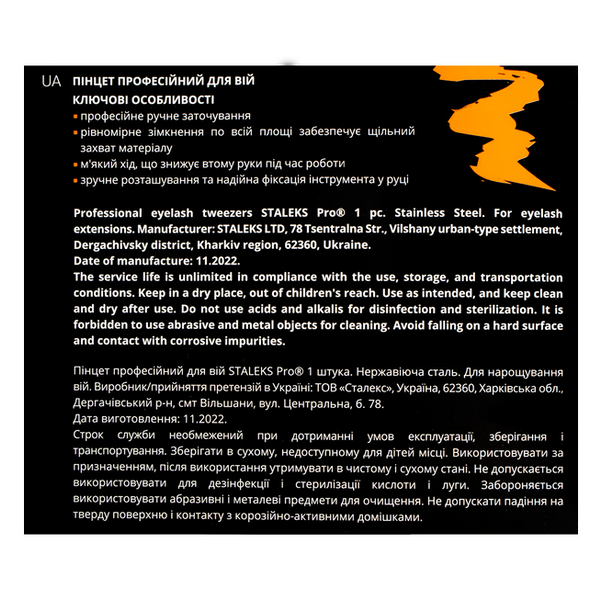 UA ПІНЦЕТ ПРОФЕСІЙНИЙ ДЛЯ ВІЙ

КЛЮЧОВІ ОСОБЛИВОСТІ

• професійне ручне заточування
• рівномірне зімкнення по всій площі забезпечує щільний захват матеріалу
• м'який хід, що знижує втому руки під час роботи
• зручне розташування та надійна фіксація інструмента у руці

Professional eyelash tweezers STALEKS Pro® 1 pc. Stainless Steel. For eyelash extensions. Manufacturer: STALEKS LTD, 78 Tsentralna Str., Vilshany urban-type settlement, Dergachivsky district, Kharkiv region, 62360, Ukraine.
Date of manufacture: 11.2022.
The service life is unlimited in compliance with the use, storage, and transportation conditions. Keep in a dry place, out of children's reach. Use as intended, and keep clean and dry after use. Do not use acids and alkalis for disinfection and sterilization. It is forbidden to use abrasive and metal objects for cleaning. Avoid falling on a hard surface and contact with corrosive impurities.

Пінцет професійний для вій STALEKS Pro® 1 штука. Нержавіюча сталь. Для нарощування вій. Виробник/прийняття претензій в Україні: ТОВ «Сталекс», Україна, 62360, Харківська обл., Дергачівський р-н, смт Вільшани, вул. Центральна, б. 78.
Дата виготовлення: 11.2022.
Строк служби необмежений при дотриманні умов експлуатації, зберігання і транспортування. Зберігати в сухому, недоступному для дітей місці. Використовувати за призначенням, після використання утримувати в чистому і сухому стані. Не допускається використовувати для дезінфекції і стерилізації кислоти і луги. Забороняється використовувати абразивні і металеві предмети для очищення. Не допускати падіння на тверду поверхню і контакту з корозійно-активними домішками.